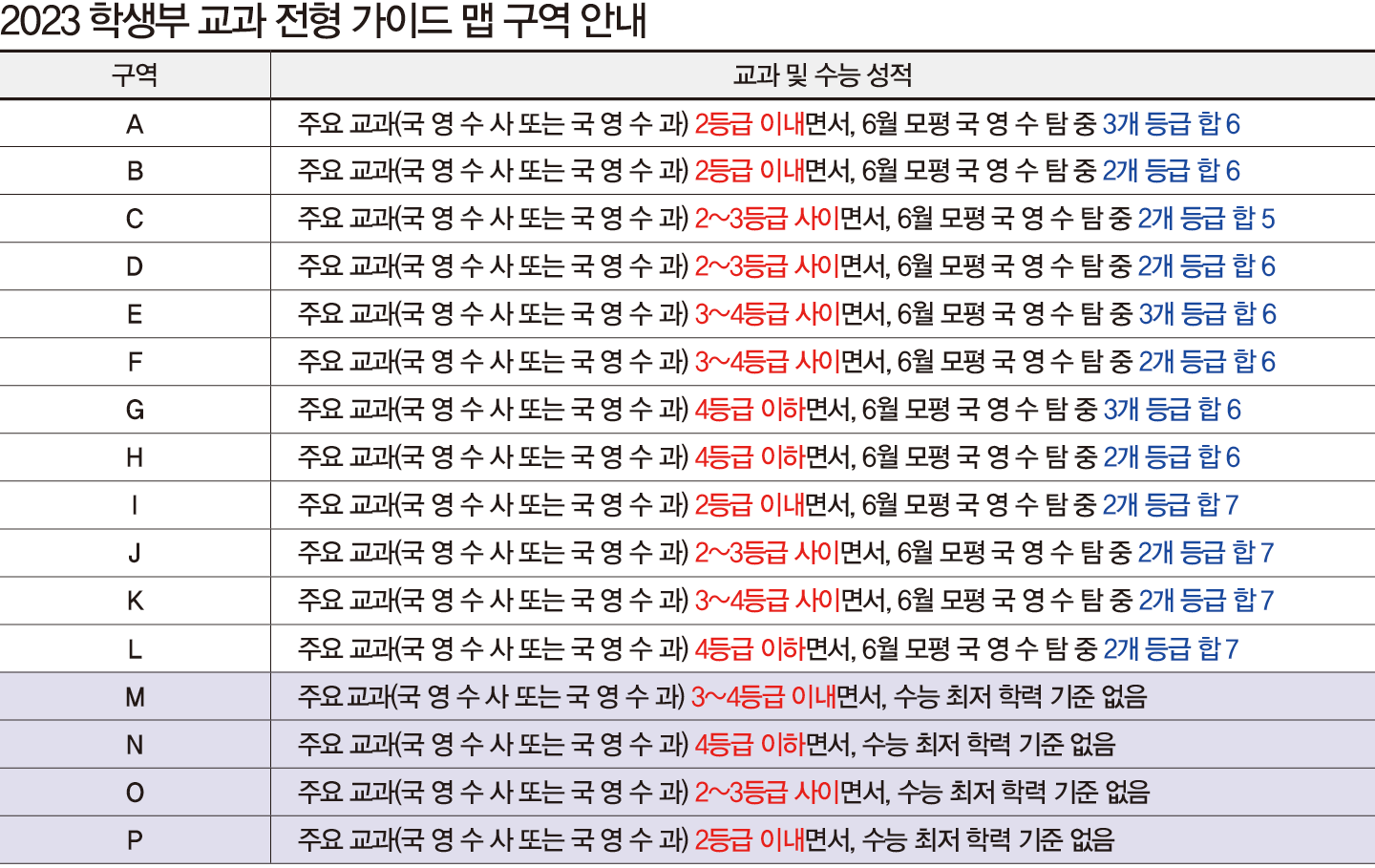 2023 학생부 교과 전형 가이드 맵 구역 안내

| 구역 | 교과 및 수능 성적 |
|---|---|
| A | 주요 교과(국 영 수 사 또는 국 영 수 과) 2등급 이내면서, 6월 모평 국 영 수 탐 중 3개 등급 합 6 |
| B | 주요 교과(국 영 수 사 또는 국 영 수 과) 2등급 이내면서, 6월 모평 국 영 수 탐 중 2개 등급 합 6 |
| C | 주요 교과(국 영 수 사 또는 국 영 수 과) 2~3등급 사이면서, 6월 모평 국 영 수 탐 중 2개 등급 합 5 |
| D | 주요 교과(국 영 수 사 또는 국 영 수 과) 2~3등급 사이면서, 6월 모평 국 영 수 탐 중 2개 등급 합 6 |
| E | 주요 교과(국 영 수 사 또는 국 영 수 과) 3~4등급 사이면서, 6월 모평 국 영 수 탐 중 3개 등급 합 6 |
| F | 주요 교과(국 영 수 사 또는 국 영 수 과) 3~4등급 사이면서, 6월 모평 국 영 수 탐 중 2개 등급 합 6 |
| G | 주요 교과(국 영 수 사 또는 국 영 수 과) 4등급 이하면서, 6월 모평 국 영 수 탐 중 3개 등급 합 6 |
| H | 주요 교과(국 영 수 사 또는 국 영 수 과) 4등급 이하면서, 6월 모평 국 영 수 탐 중 2개 등급 합 6 |
| I | 주요 교과(국 영 수 사 또는 국 영 수 과) 2등급 이내면서, 6월 모평 국 영 수 탐 중 2개 등급 합 7 |
| J | 주요 교과(국 영 수 사 또는 국 영 수 과) 2~3등급 사이면서, 6월 모평 국 영 수 탐 중 2개 등급 합 7 |
| K | 주요 교과(국 영 수 사 또는 국 영 수 과) 3~4등급 사이면서, 6월 모평 국 영 수 탐 중 2개 등급 합 7 |
| L | 주요 교과(국 영 수 사 또는 국 영 수 과) 4등급 이하면서, 6월 모평 국 영 수 탐 중 2개 등급 합 7 |
| M | 주요 교과(국 영 수 사 또는 국 영 수 과) 3~4등급 이내면서, 수능 최저 학력 기준 없음 |
| N | 주요 교과(국 영 수 사 또는 국 영 수 과) 4등급 이하면서, 수능 최저 학력 기준 없음 |
| O | 주요 교과(국 영 수 사 또는 국 영 수 과) 2~3등급 사이면서, 수능 최저 학력 기준 없음 |
| P | 주요 교과(국 영 수 사 또는 국 영 수 과) 2등급 이내면서, 수능 최저 학력 기준 없음 |